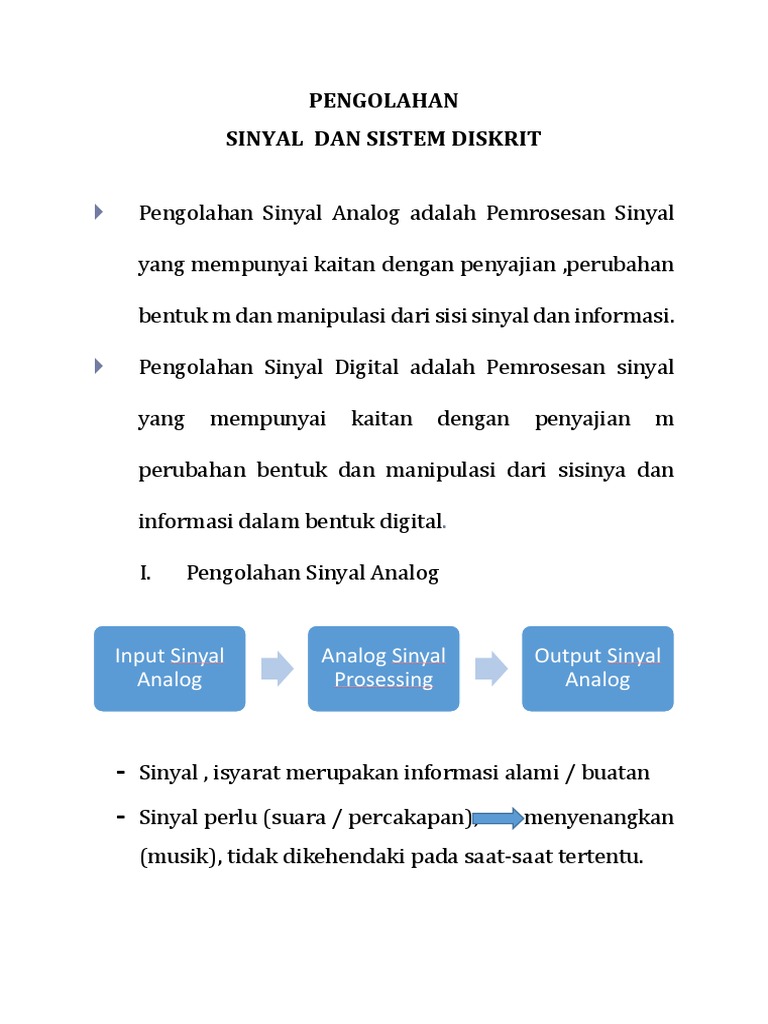 PENGOLAHAN
SINYAL DAN SISTEM DISKRIT

Pengolahan Sinyal Analog adalah Pemrosesan Sinyal yang mempunyai kaitan dengan penyajian ,perubahan bentuk m dan manipulasi dari sisi sinyal dan informasi.

Pengolahan Sinyal Digital adalah Pemrosesan sinyal yang mempunyai kaitan dengan penyajian m perubahan bentuk dan manipulasi dari sisinya dan informasi dalam bentuk digital.

I. Pengolahan Sinyal Analog

Input Sinyal Analog

Analog Sinyal Prosessing

Output Sinyal Analog

- Sinyal , isyarat merupakan informasi alami / buatan
- Sinyal perlu (suara / percakapan), menyenangkan (musik), tidak dikehendaki pada saat-saat tertentu.